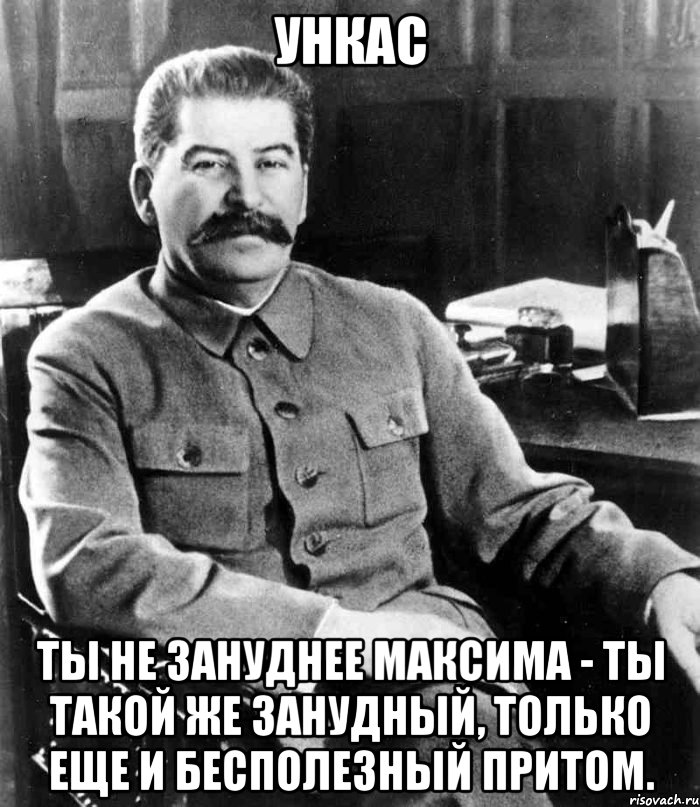 УНКАС

ТЫ НЕ ЗАНУДНЕЕ МАКСИМА - ТЫ ТАКОЙ ЖЕ ЗАНУДНЫЙ, ТОЛЬКО ЕЩЕ И БЕСПОЛЕЗНЫЙ ПРИТОМ.

risovach.ru